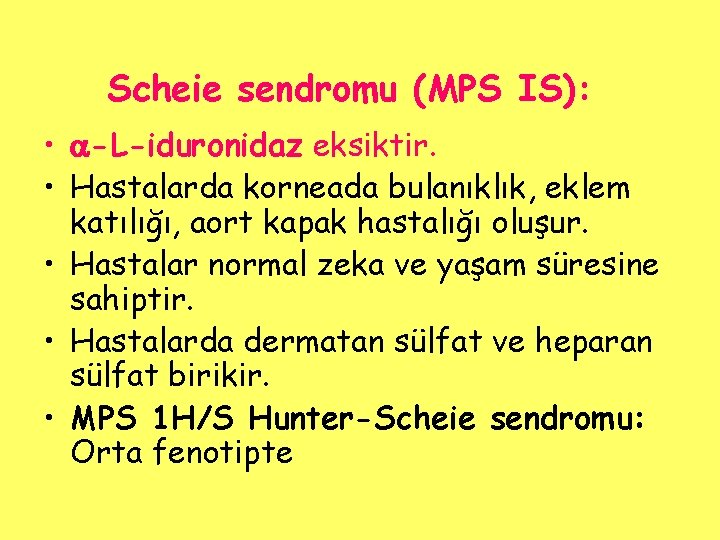 Scheie sendromu (MPS IS):

• α-L-iduronidaz eksiktir.
• Hastalarda korneada bulanıklık, eklem katılığı, aort kapak hastalığı oluşur.
• Hastalar normal zeka ve yaşam süresine sahiptir.
• Hastalarda dermatan sülfat ve heparan sülfat birikir.
• MPS 1H/S Hunter-Scheie sendromu: Orta fenotipte